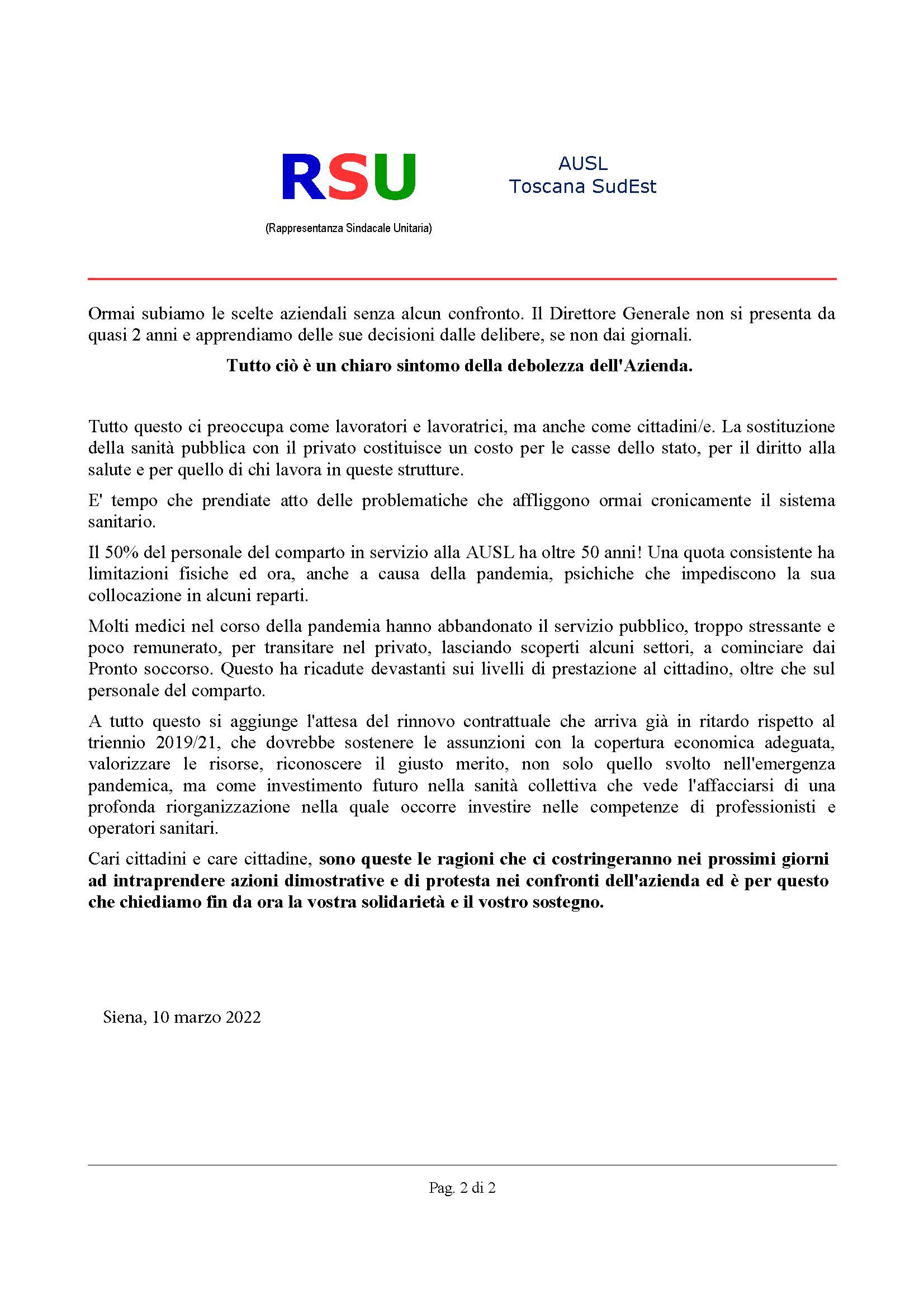 RSU

(Rappresentanza Sindacale Unitaria)

AUSL
Toscana SudEst

Ormai subiamo le scelte aziendali senza alcun confronto. Il Direttore Generale non si presenta da quasi 2 anni e apprendiamo delle sue decisioni dalle delibere, se non dai giornali.

Tutto ciò è un chiaro sintomo della debolezza dell'Azienda.

Tutto questo ci preoccupa come lavoratori e lavoratrici, ma anche come cittadini/e. La sostituzione della sanità pubblica con il privato costituisce un costo per le casse dello stato, per il diritto alla salute e per quello di chi lavora in queste strutture.

E' tempo che prendiate atto delle problematiche che affliggono ormai cronicamente il sistema sanitario.

Il 50% del personale del comparto in servizio alla AUSL ha oltre 50 anni! Una quota consistente ha limitazioni fisiche ed ora, anche a causa della pandemia, psichiche che impediscono la sua collocazione in alcuni reparti.

Molti medici nel corso della pandemia hanno abbandonato il servizio pubblico, troppo stressante e poco remunerato, per transitare nel privato, lasciando scoperti alcuni settori, a cominciare dai Pronto soccorso. Questo ha ricadute devastanti sui livelli di prestazione al cittadino, oltre che sul personale del comparto.

A tutto questo si aggiunge l'attesa del rinnovo contrattuale che arriva già in ritardo rispetto al triennio 2019/21, che dovrebbe sostenere le assunzioni con la copertura economica adeguata, valorizzare le risorse, riconoscere il giusto merito, non solo quello svolto nell'emergenza pandemica, ma come investimento futuro nella sanità collettiva che vede l'affacciarsi di una profonda riorganizzazione nella quale occorre investire nelle competenze di professionisti e operatori sanitari.

Cari cittadini e care cittadine, sono queste le ragioni che ci costringeranno nei prossimi giorni ad intraprendere azioni dimostrative e di protesta nei confronti dell'azienda ed è per questo che chiediamo fin da ora la vostra solidarietà e il vostro sostegno.

Siena, 10 marzo 2022

Pag. 2 di 2